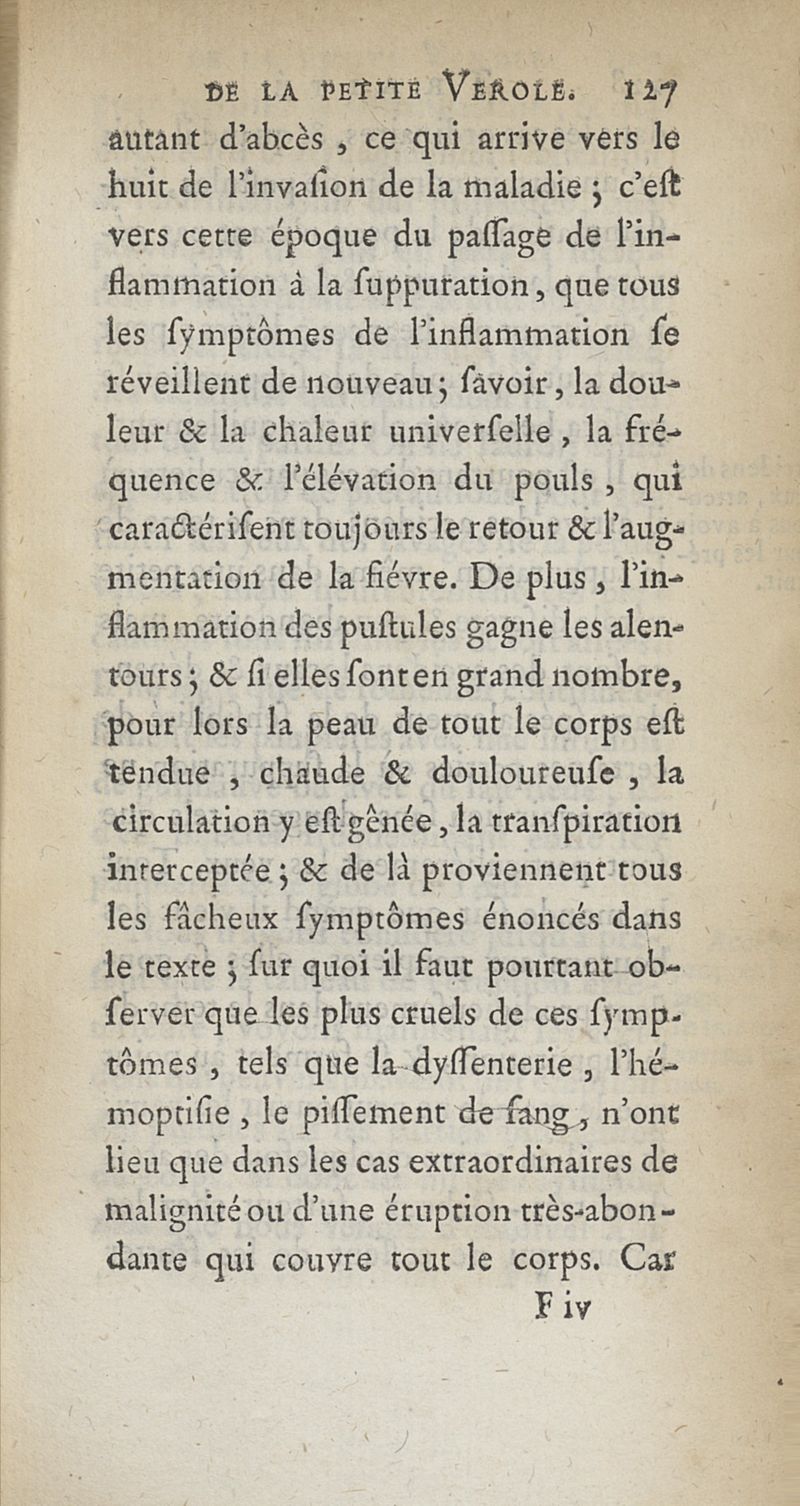 DE LA PETITE VEROLE. 127

autant d'abcès, ce qui arrive vers le huit de l'invaſion de la maladie ; c'eſt vers cette époque du paſſage de l'inflammation à la ſuppuration, que tous les ſymptômes de l'inflammation ſe réveillent de nouveau ; ſavoir, la douleur & la chaleur univerſelle, la fréquence & l'élévation du pouls, qui caractériſent toujours le retour & l'augmentation de la fiévre. De plus, l'inflammation des puſtules gagne les alentours ; & ſi elles ſont en grand nombre, pour lors la peau de tout le corps eſt tendue, chaude & douloureuſe, la circulation y eſt gênée, la tranſpiration interceptée ; & de là proviennent tous les fâcheux ſymptômes énoncés dans le texte ; ſur quoi il faut pourtant obſerver que les plus cruels de ces ſymptômes, tels que la dyſſenterie, l'hémoptiſie, le piſſement de ſang, n'ont lieu que dans les cas extraordinaires de malignité ou d'une éruption très-abondante qui couvre tout le corps. Car

F iv